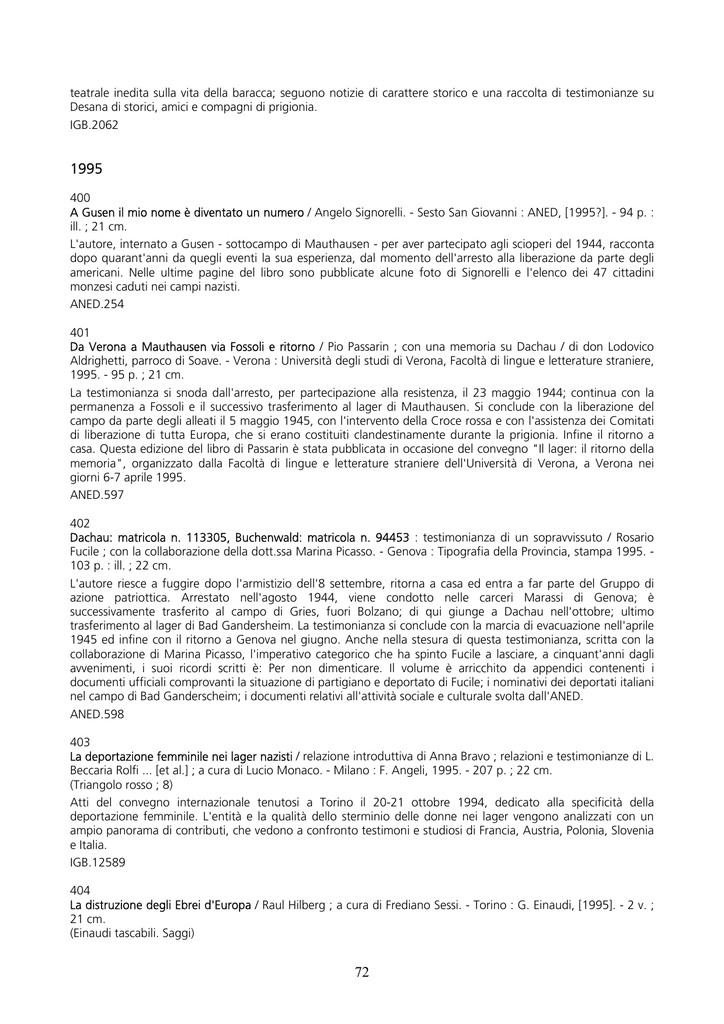 teatrale inedita sulla vita della baracca; seguono notizie di carattere storico e una raccolta di testimonianze su Desana di storici, amici e compagni di prigionia.
IGB.2062

1995

400
A Gusen il mio nome è diventato un numero / Angelo Signorelli. - Sesto San Giovanni : ANED, [1995?]. - 94 p. : ill. ; 21 cm.
L'autore, internato a Gusen - sottocampo di Mauthausen - per aver partecipato agli scioperi del 1944, racconta dopo quarant'anni da quegli eventi la sua esperienza, dal momento dell'arresto alla liberazione da parte degli americani. Nelle ultime pagine del libro sono pubblicate alcune foto di Signorelli e l'elenco dei 47 cittadini monzesi caduti nei campi nazisti.
ANED.254

401
Da Verona a Mauthausen via Fossoli e ritorno / Pio Passarin ; con una memoria su Dachau / di don Lodovico Aldrighetti, parroco di Soave. - Verona : Università degli studi di Verona, Facoltà di lingue e letterature straniere, 1995. - 95 p. ; 21 cm.
La testimonianza si snoda dall'arresto, per partecipazione alla resistenza, il 23 maggio 1944; continua con la permanenza a Fossoli e il successivo trasferimento al lager di Mauthausen. Si conclude con la liberazione del campo da parte degli alleati il 5 maggio 1945, con l'intervento della Croce rossa e con l'assistenza dei Comitati di liberazione di tutta Europa, che si erano costituiti clandestinamente durante la prigionia. Infine il ritorno a casa. Questa edizione del libro di Passarin è stata pubblicata in occasione del convegno "Il lager: il ritorno della memoria", organizzato dalla Facoltà di lingue e letterature straniere dell'Università di Verona, a Verona nei giorni 6-7 aprile 1995.
ANED.597

402
Dachau: matricola n. 113305, Buchenwald: matricola n. 94453 : testimonianza di un sopravvissuto / Rosario Fucile ; con la collaborazione della dott.ssa Marina Picasso. - Genova : Tipografia della Provincia, stampa 1995. - 103 p. : ill. ; 22 cm.
L'autore riesce a fuggire dopo l'armistizio dell'8 settembre, ritorna a casa ed entra a far parte del Gruppo di azione patriottica. Arrestato nell'agosto 1944, viene condotto nelle carceri Marassi di Genova; è successivamente trasferito al campo di Gries, fuori Bolzano; di qui giunge a Dachau nell'ottobre; ultimo trasferimento al lager di Bad Gandersheim. La testimonianza si conclude con la marcia di evacuazione nell'aprile 1945 ed infine con il ritorno a Genova nel giugno. Anche nella stesura di questa testimonianza, scritta con la collaborazione di Marina Picasso, l'imperativo categorico che ha spinto Fucile a lasciare, a cinquant'anni dagli avvenimenti, i suoi ricordi scritti è: Per non dimenticare. Il volume è arricchito da appendici contenenti i documenti ufficiali comprovanti la situazione di partigiano e deportato di Fucile; i nominativi dei deportati italiani nel campo di Bad Ganderscheim; i documenti relativi all'attività sociale e culturale svolta dall'ANED.
ANED.598

403
La deportazione femminile nei lager nazisti / relazione introduttiva di Anna Bravo ; relazioni e testimonianze di L. Beccaria Rolfi ... [et al.] ; a cura di Lucio Monaco. - Milano : F. Angeli, 1995. - 207 p. ; 22 cm.
(Triangolo rosso ; 8)
Atti del convegno internazionale tenutosi a Torino il 20-21 ottobre 1994, dedicato alla specificità della deportazione femminile. L'entità e la qualità dello sterminio delle donne nei lager vengono analizzati con un ampio panorama di contributi, che vedono a confronto testimoni e studiosi di Francia, Austria, Polonia, Slovenia e Italia.
IGB.12589

404
La distruzione degli Ebrei d'Europa / Raul Hilberg ; a cura di Frediano Sessi. - Torino : G. Einaudi, [1995]. - 2 v. ; 21 cm.
(Einaudi tascabili. Saggi)

72